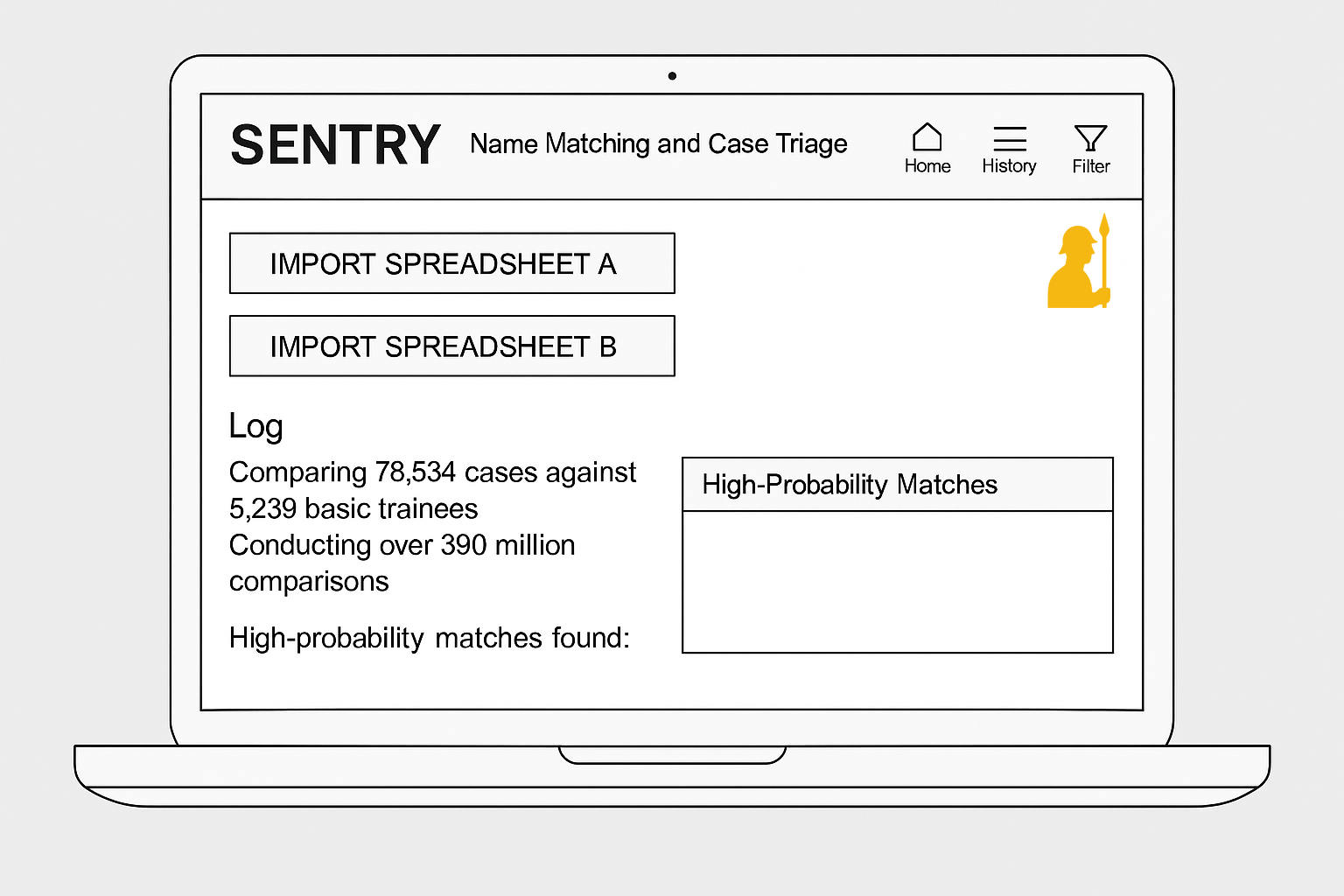 SENTRY Name Matching and Case Triage

Home History Filter

IMPORT SPREADSHEET A

IMPORT SPREADSHEET B

Log

Comparing 78,534 cases against 5,239 basic trainees
Conducting over 390 million comparisons

High-probability matches found:

High-Probability Matches